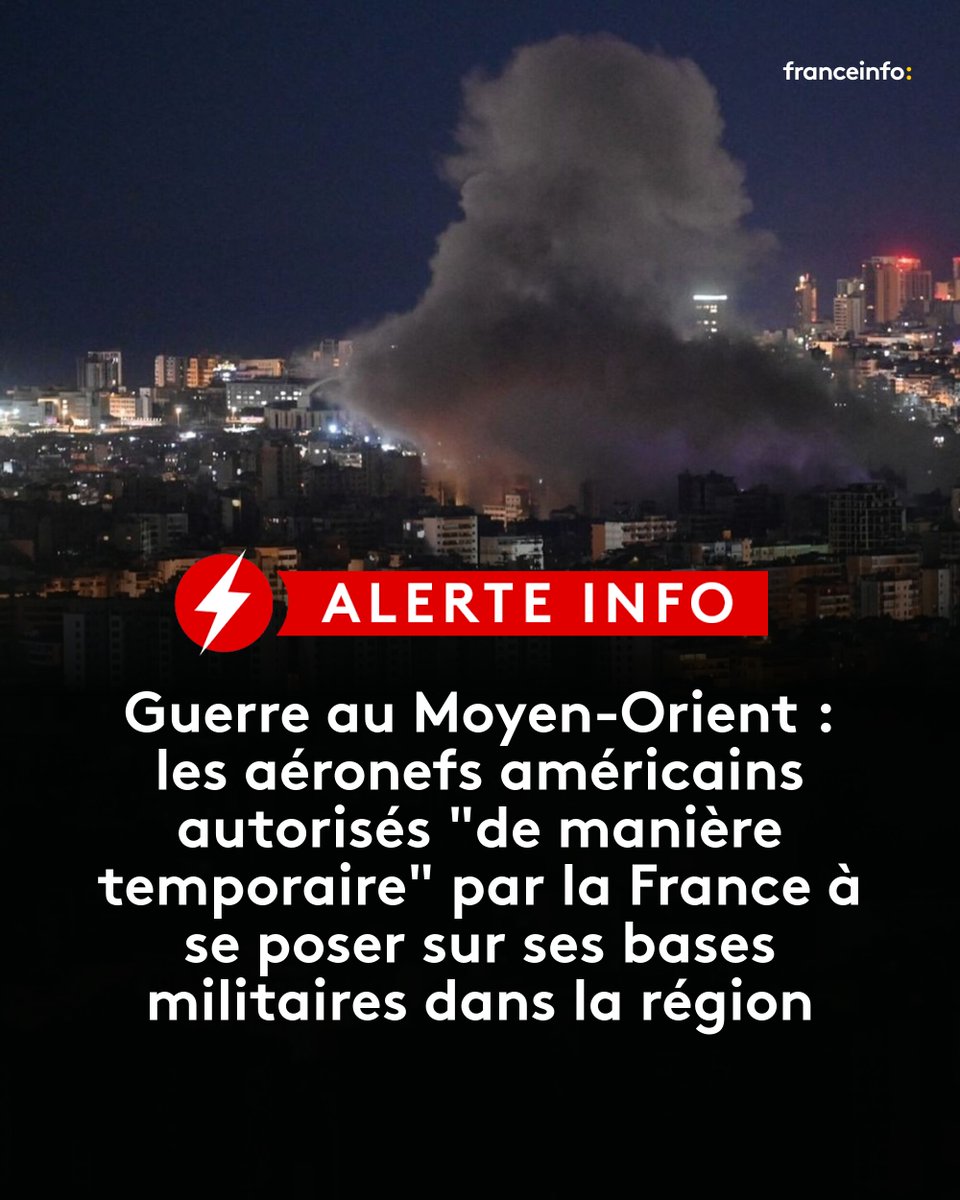 franceinfo:

ALERTE INFO

Guerre au Moyen-Orient : les aéronefs américains autorisés "de manière temporaire" par la France à se poser sur ses bases militaires dans la région